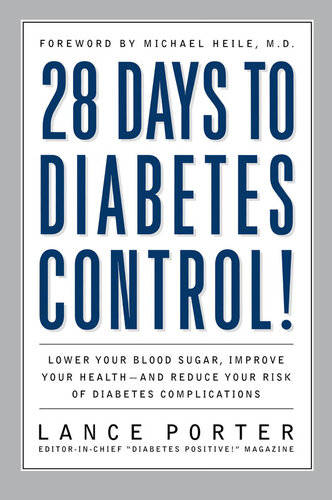 FOREWORD BY MICHAEL HEILE, M.D.

28 DAYS TO DIABETES CONTROL!

LOWER YOUR BLOOD SUGAR, IMPROVE YOUR HEALTH—AND REDUCE YOUR RISK OF DIABETES COMPLICATIONS

LANCE PORTER
EDITOR-IN-CHIEF "DIABETES POSITIVE!" MAGAZINE